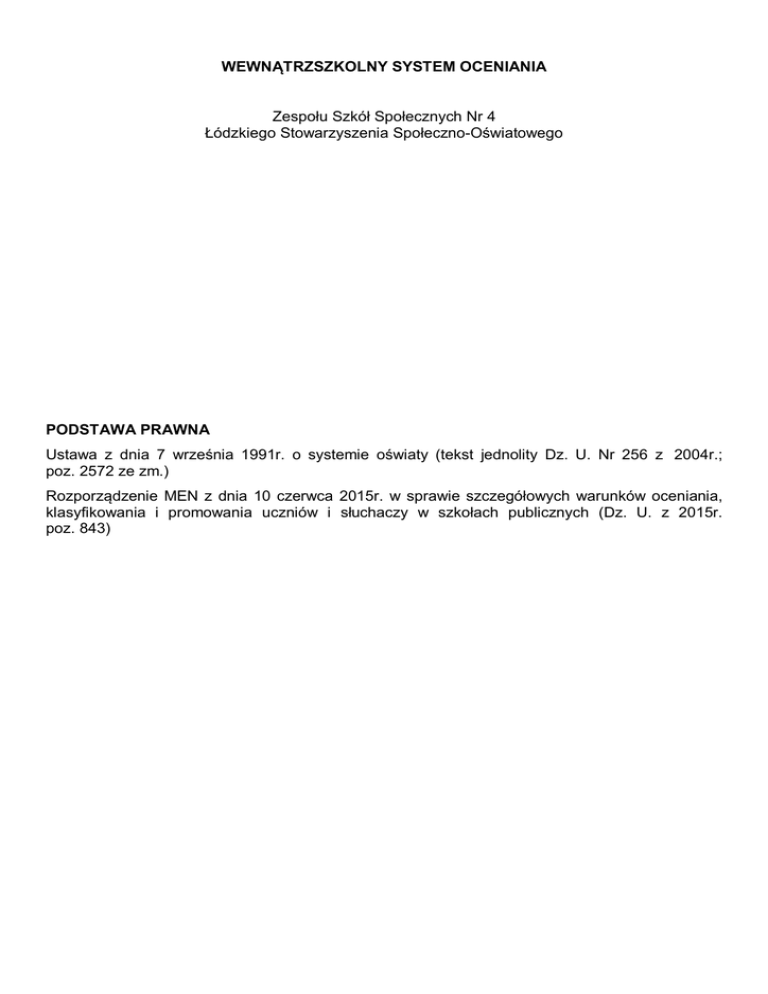 WEWNĄTRZSZKOLNY SYSTEM OCENIANIA

Zespołu Szkół Społecznych Nr 4
Łódzkiego Stowarzyszenia Społeczno-Oświatowego

PODSTAWA PRAWNA

Ustawa z dnia 7 września 1991r. o systemie oświaty (tekst jednolity Dz. U. Nr 256 z 2004r.; poz. 2572 ze zm.)

Rozporządzenie MEN z dnia 10 czerwca 2015r. w sprawie szczegółowych warunków oceniania, klasyfikowania i promowania uczniów i słuchaczy w szkołach publicznych (Dz. U. z 2015r. poz. 843)